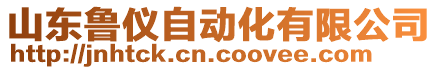 山东鲁仪自动化有限公司
http://jnhtck.cn.coovee.com